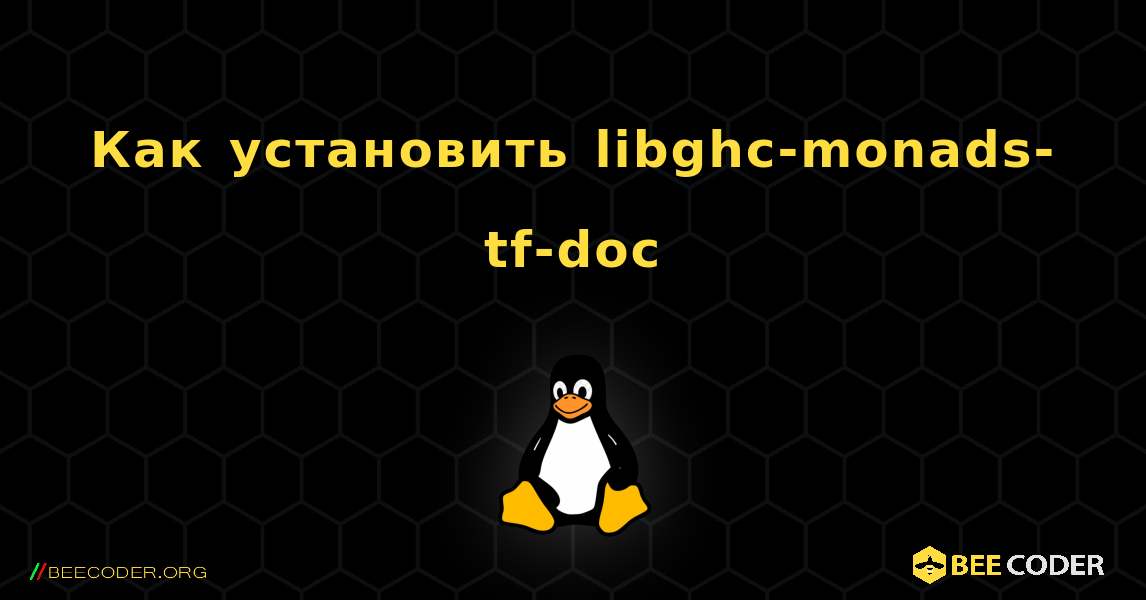 Как установить libghc-monads-tf-doc

//BEECODER.ORG

BEE CODER